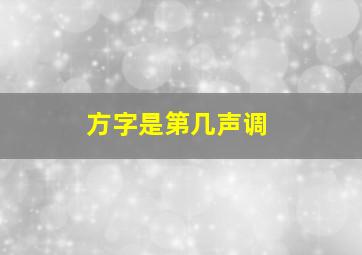 方字是第几声调